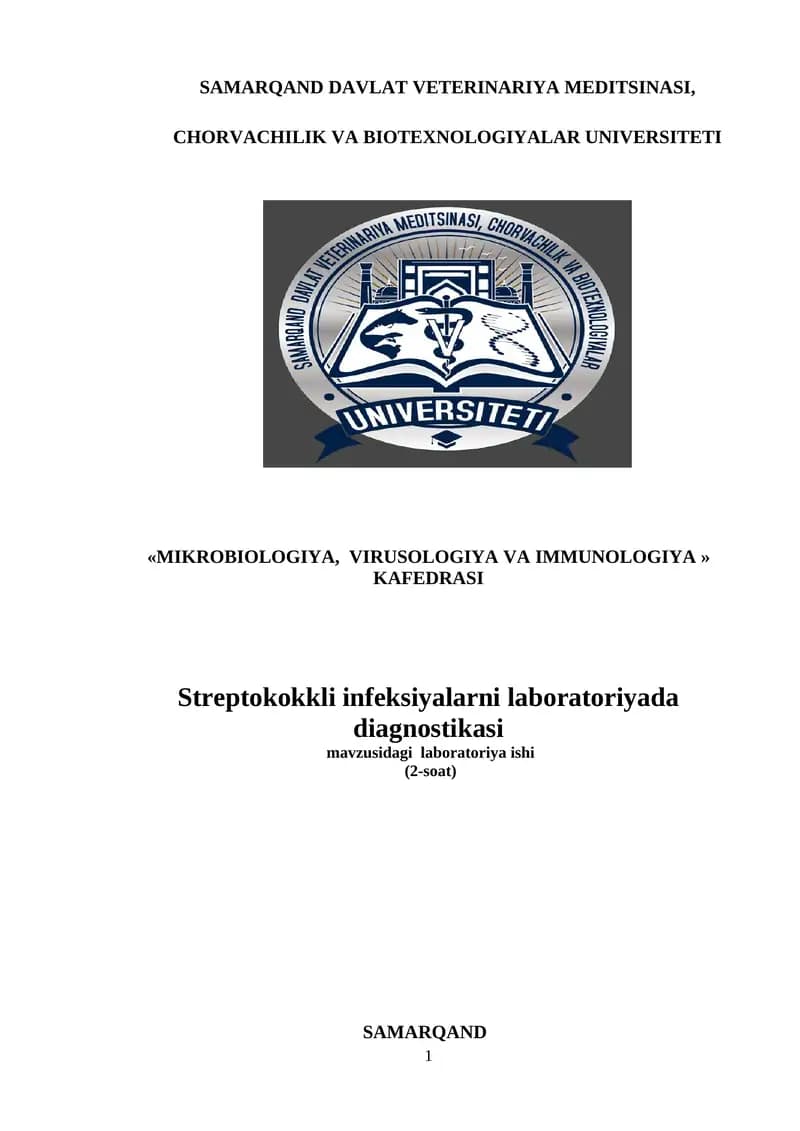 SAMARQAND DAVLAT VETERINARIYA MEDITSINASI,

CHORVACHILIK VA BIOTEXNOLOGIYALAR UNIVERSITETI

SAMARQAND DAVLAT VETERINARIYA MEDITSINASI, CHORVACHILIK VA BIOTEXNOLOGIYALAR

UNIVERSITETI

«MIKROBIOLOGIYA, VIRUSOLOGIYA VA IMMUNOLOGIYA » KAFEDRASI

Streptokokkli infeksiyalarni laboratoriyada diagnostikasi
mavzusidagi laboratoriya ishi
(2-soat)

SAMARQAND
1